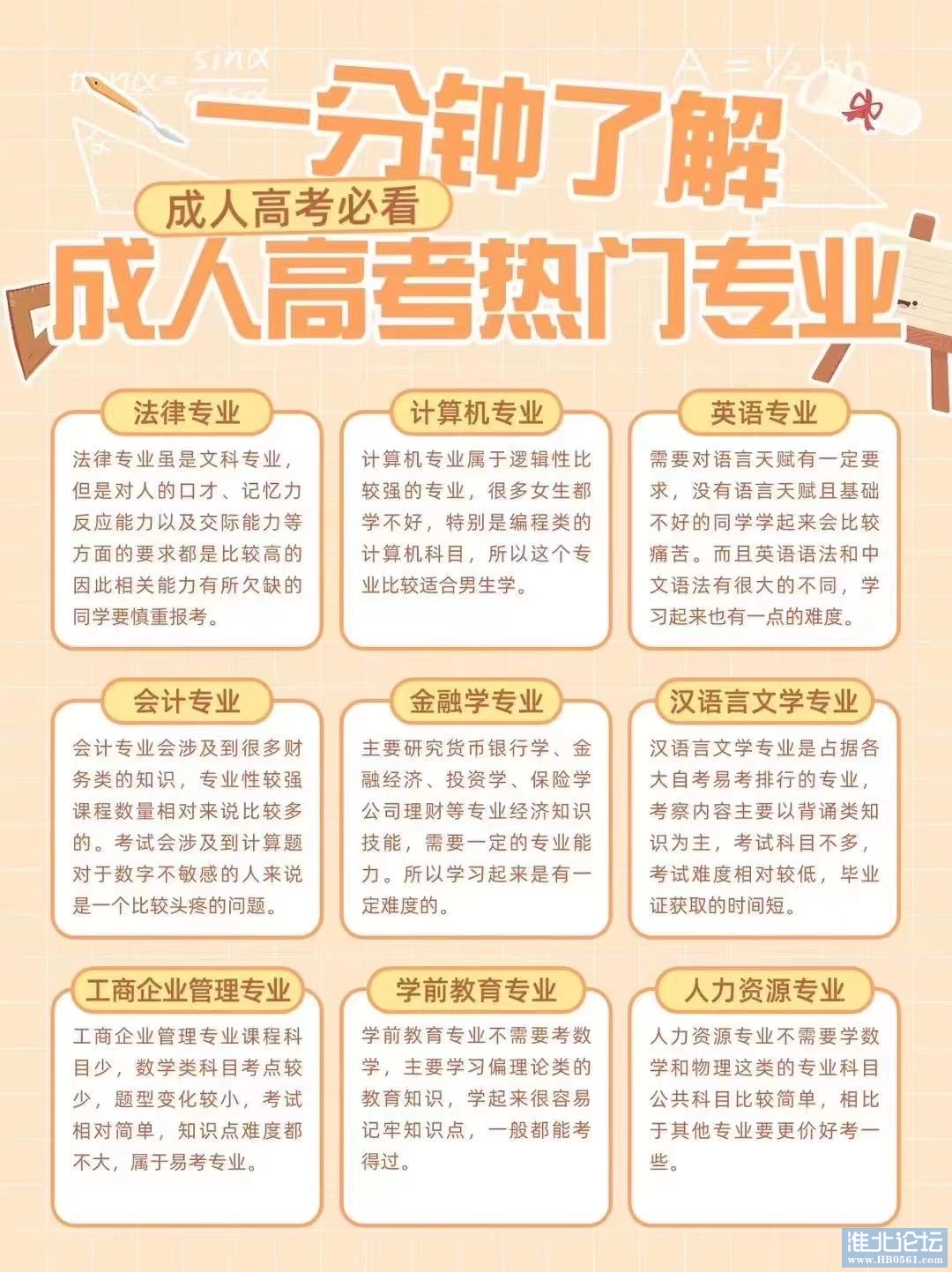 一分钟了解

成人高考必看

成人高考热门专业

法律专业

法律专业虽是文科专业，但是对人的口才、记忆力反应能力以及交际能力等方面的要求都是比较高的因此相关能力有所欠缺的同学要慎重报考。

计算机专业

计算机专业属于逻辑性比较强的专业，很多女生都学不好，特别是编程类的计算机科目，所以这个专业比较适合男生学。

英语专业

需要对语言天赋有一定要求，没有语言天赋且基础不好的同学学起来会比较痛苦。而且英语语法和中文语法有很大的不同，学习起来也有一点的难度。

会计专业

会计专业会涉及到很多财务类的知识，专业性较强课程数量相对来说比较多的。考试会涉及到计算题对于数字不敏感的人来说是一个比较头疼的问题。

金融学专业

主要研究货币银行学、金融经济、投资学、保险学公司理财等专业经济知识技能，需要一定的专业能力。所以学习起来是有一定难度的。

汉语言文学专业

汉语言文学专业是占据各大自考易考排行的专业，考察内容主要以背诵类知识为主，考试科目不多，考试难度相对较低，毕业证获取的时间短。

工商企业管理专业

工商企业管理专业课程科目少，数学类科目考点较少，题型变化较小，考试相对简单，知识点难度都不大，属于易考专业。

学前教育专业

学前教育专业不需要考数学，主要学习偏理论类的教育知识，学起来很容易记牢知识点，一般都能考得过。

人力资源专业

人力资源专业不需要学数学和物理这类的专业科目公共科目比较简单，相比于其他专业要更价好考一些。

淮北论坛
www.HB0561.com